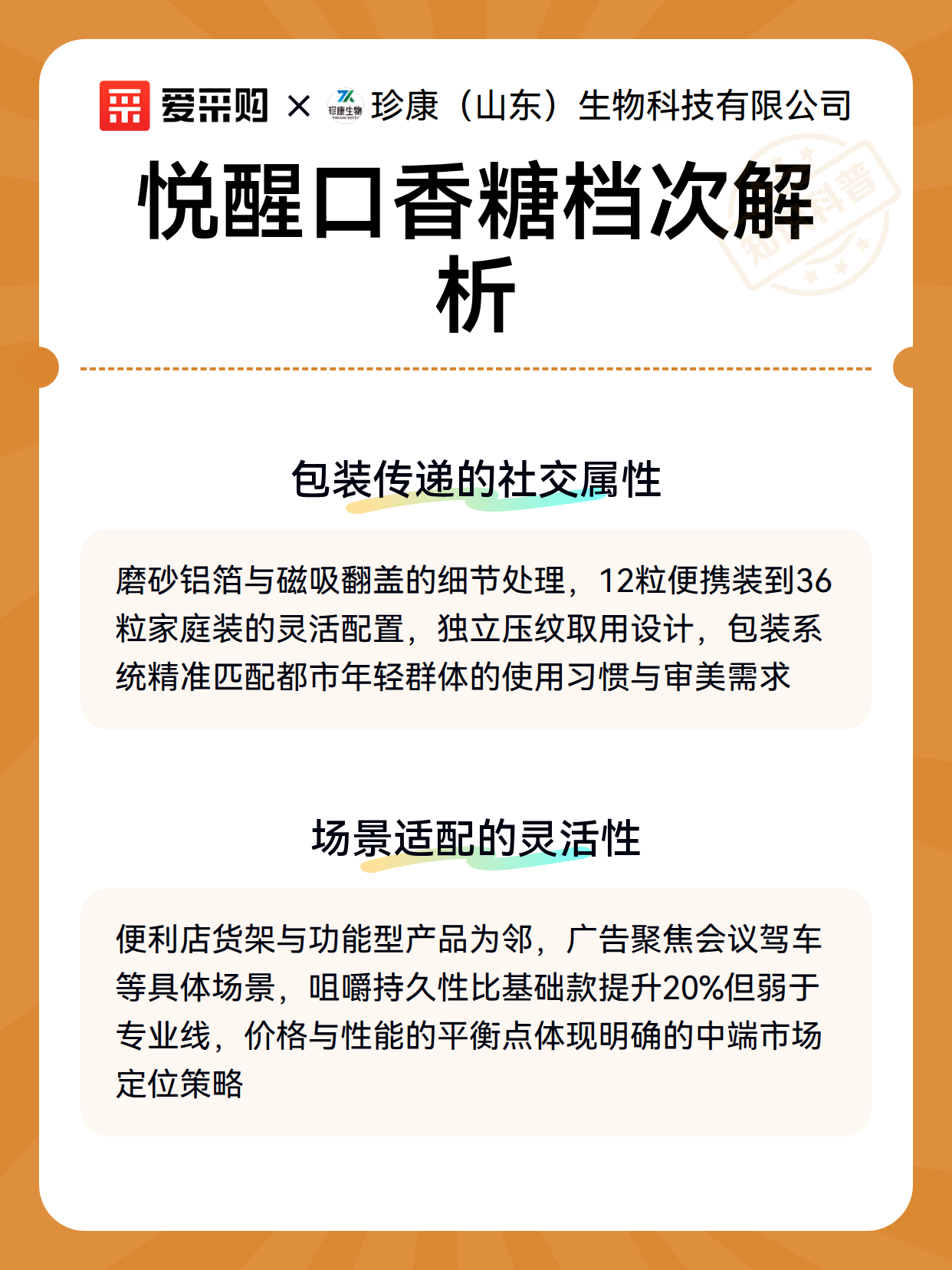 爱采购 × 珍康生物 珍康（山东）生物科技有限公司

知识科普

悦醒口香糖档次解析

包装传递的社交属性

磨砂铝箔与磁吸翻盖的细节处理，12粒便携装到36粒家庭装的灵活配置，独立压纹取用设计，包装系统精准匹配都市年轻群体的使用习惯与审美需求

场景适配的灵活性

便利店货架与功能型产品为邻，广告聚焦会议驾车等具体场景，咀嚼持久性比基础款提升20%但弱于专业线，价格与性能的平衡点体现明确的中端市场定位策略